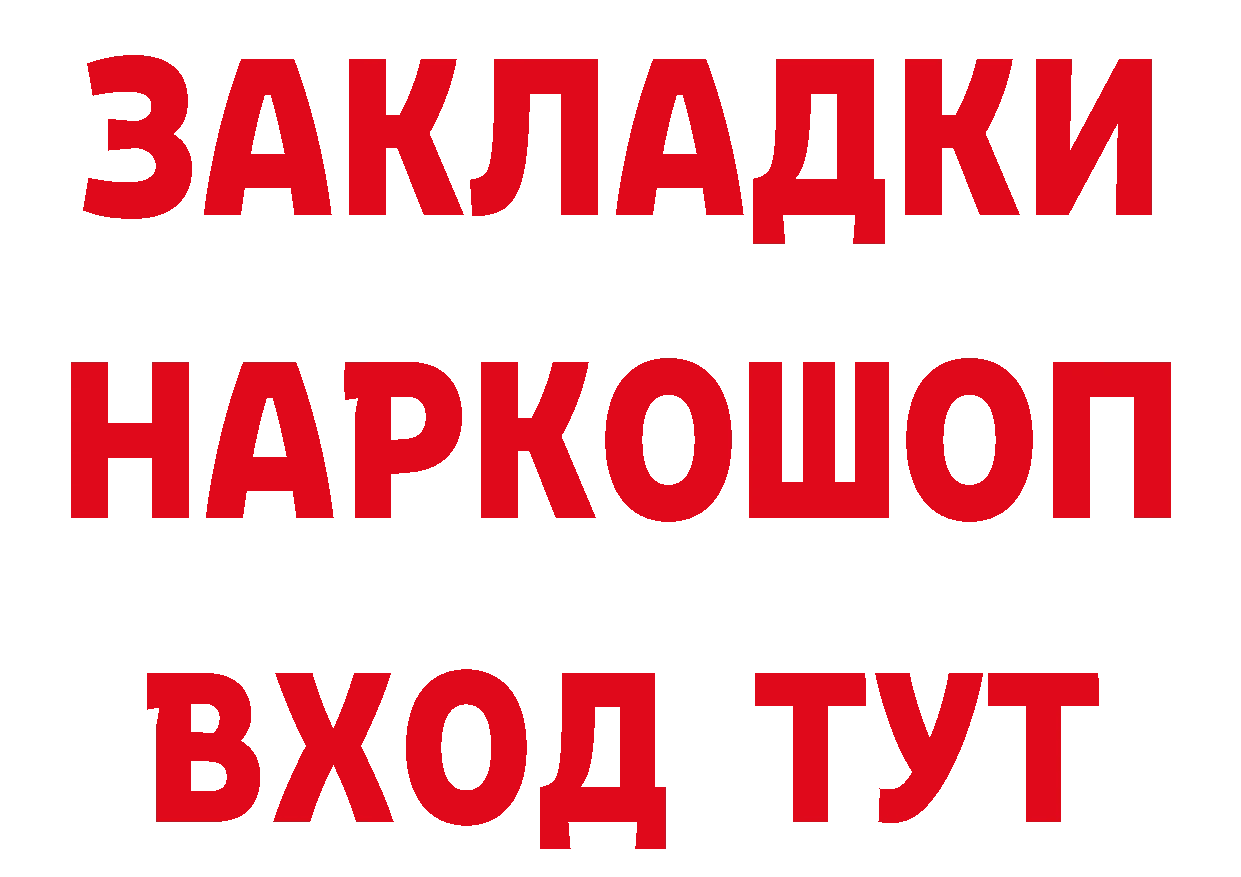 ЗАКЛАДКИ НАРКОШОП ВХОД ТУТ